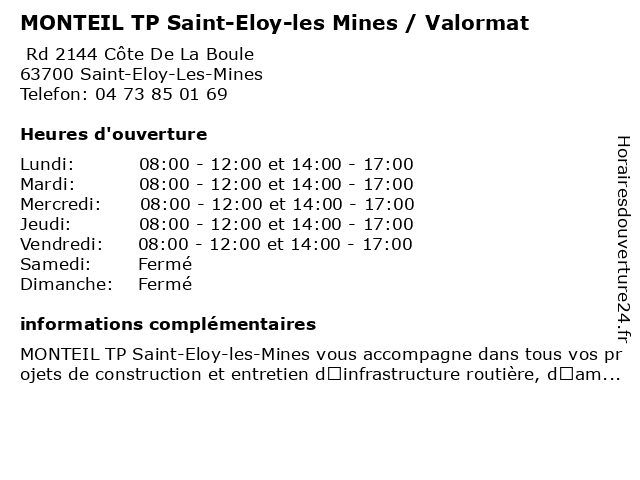 MONTEIL TP Saint-Eloy-les Mines / Valormat

Rd 2144 Côte De La Boule
63700 Saint-Eloy-Les-Mines
Telefon: 04 73 85 01 69

Heures d'ouverture

| | |
|---|---|
| Lundi: | 08:00 - 12:00 et 14:00 - 17:00 |
| Mardi: | 08:00 - 12:00 et 14:00 - 17:00 |
| Mercredi: | 08:00 - 12:00 et 14:00 - 17:00 |
| Jeudi: | 08:00 - 12:00 et 14:00 - 17:00 |
| Vendredi: | 08:00 - 12:00 et 14:00 - 17:00 |
| Samedi: | Fermé |
| Dimanche: | Fermé |

informations complémentaires

MONTEIL TP Saint-Eloy-les-Mines vous accompagne dans tous vos projets de construction et entretien d□infrastructure routière, d□am...

Horairesdouverture24.fr